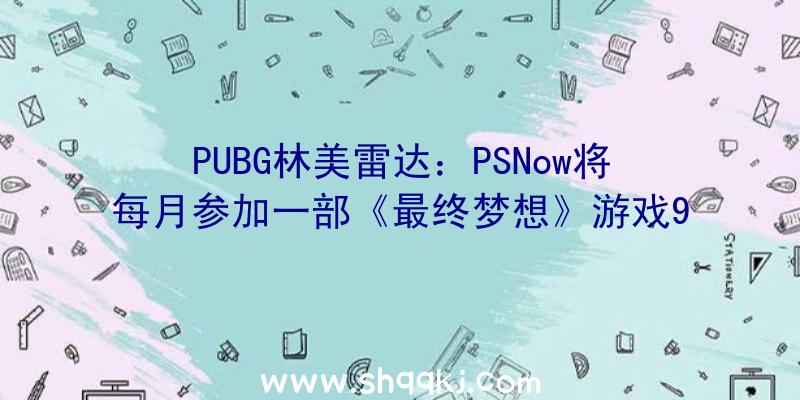 PUBG林美雷达：PSNow将每月参加一部《最终梦想》游戏9

STATIONERY

www.shqqkj.com